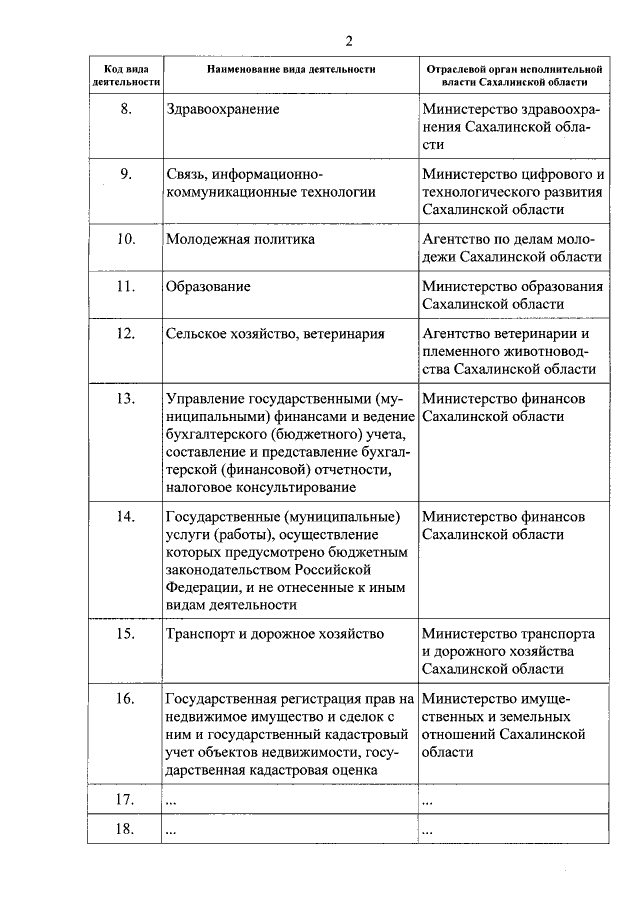 2

| Код вида деятельности | Наименование вида деятельности | Отраслевой орган исполнительной власти Сахалинской области |
|---|---|---|
| 8. | Здравоохранение | Министерство здравоохранения Сахалинской области |
| 9. | Связь, информационно-коммуникационные технологии | Министерство цифрового и технологического развития Сахалинской области |
| 10. | Молодежная политика | Агентство по делам молодежи Сахалинской области |
| 11. | Образование | Министерство образования Сахалинской области |
| 12. | Сельское хозяйство, ветеринария | Агентство ветеринарии и племенного животноводства Сахалинской области |
| 13. | Управление государственными (муниципальными) финансами и ведение бухгалтерского (бюджетного) учета, составление и представление бухгалтерской (финансовой) отчетности, налоговое консультирование | Министерство финансов Сахалинской области |
| 14. | Государственные (муниципальные) услуги (работы), осуществление которых предусмотрено бюджетным законодательством Российской Федерации, и не отнесенные к иным видам деятельности | Министерство финансов Сахалинской области |
| 15. | Транспорт и дорожное хозяйство | Министерство транспорта и дорожного хозяйства Сахалинской области |
| 16. | Государственная регистрация прав на недвижимое имущество и сделок с ним и государственный кадастровый учет объектов недвижимости, государственная кадастровая оценка | Министерство имущественных и земельных отношений Сахалинской области |
| 17. | ... | ... |
| 18. | ... | ... |